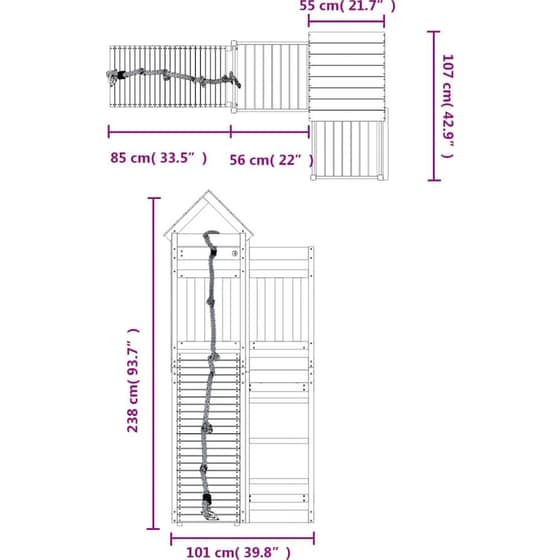 55 cm( 21.7" )

107 cm( 42.9" )

85 cm( 33.5" )

56 cm( 22" )

238 cm( 93.7" )

101 cm( 39.8" )